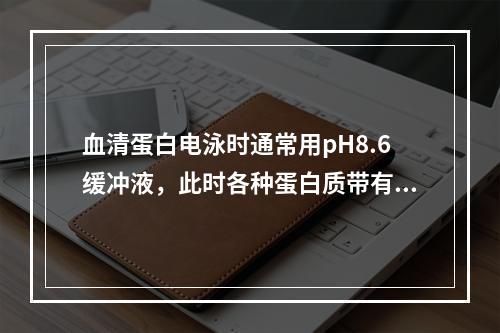 血清蛋白电泳时通常用pH8.6缓冲液，此时各种蛋白质带有...